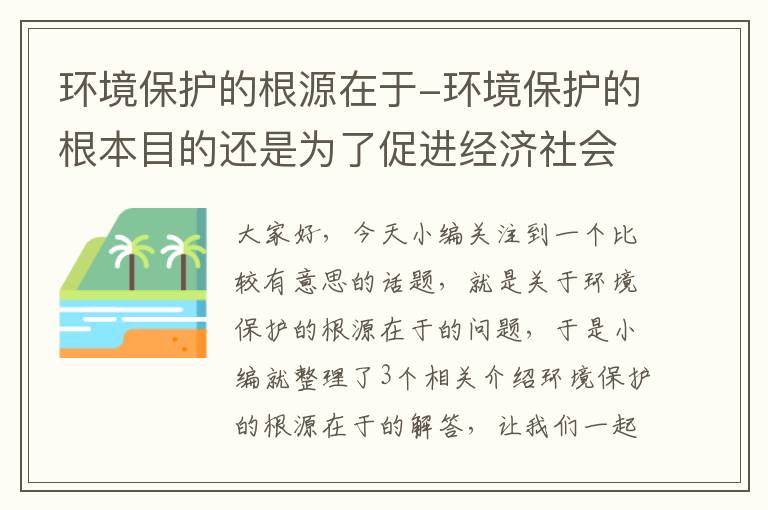 环境保护的根源在于-环境保护的根本目的还是为了促进经济社会

大家好，今天小编关注到一个比较有意思的话题，就是关于环境保护的根源在于的问题，于是小编就整理了3个相关介绍环境保护的根源在于的解答，让我们一起